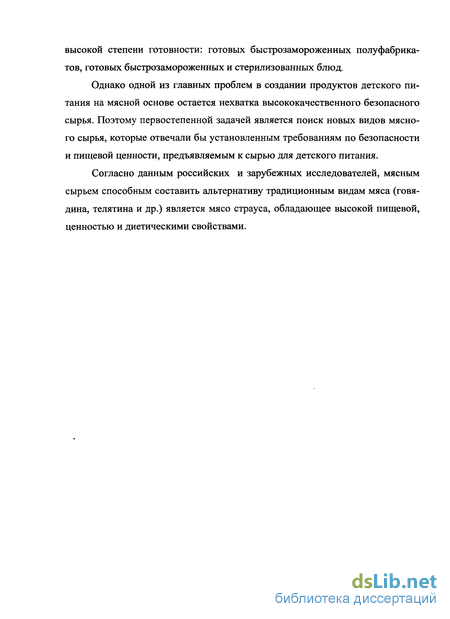 высокой степени готовности: готовых быстрозамороженных полуфабрикатов, готовых быстрозамороженных и стерилизованных блюд.

Однако одной из главных проблем в создании продуктов детского питания на мясной основе остается нехватка высококачественного безопасного сырья. Поэтому первостепенной задачей является поиск новых видов мясного сырья, которые отвечали бы установленным требованиям по безопасности и пищевой ценности, предъявляемым к сырью для детского питания.

Согласно данным российских и зарубежных исследователей, мясным сырьем способным составить альтернативу традиционным видам мяса (говядина, телятина и др.) является мясо страуса, обладающее высокой пищевой, ценностью и диетическими свойствами.

dsLib.net
библиотека диссертаций